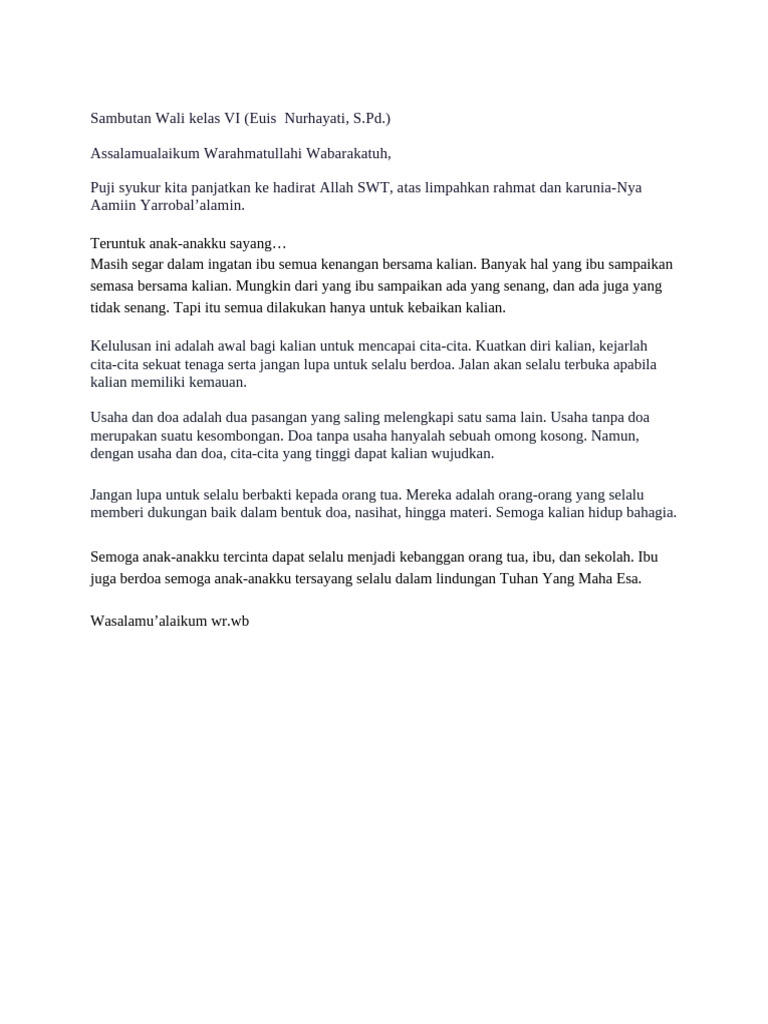 Sambutan Wali kelas VI (Euis Nurhayati, S.Pd.)

Assalamualaikum Warahmatullahi Wabarakatuh,

Puji syukur kita panjatkan ke hadirat Allah SWT, atas limpahkan rahmat dan karunia-Nya Aamiin Yarrobal’alamin.

Teruntuk anak-anakku sayang…
Masih segar dalam ingatan ibu semua kenangan bersama kalian. Banyak hal yang ibu sampaikan semasa bersama kalian. Mungkin dari yang ibu sampaikan ada yang senang, dan ada juga yang tidak senang. Tapi itu semua dilakukan hanya untuk kebaikan kalian.

Kelulusan ini adalah awal bagi kalian untuk mencapai cita-cita. Kuatkan diri kalian, kejarlah cita-cita sekuat tenaga serta jangan lupa untuk selalu berdoa. Jalan akan selalu terbuka apabila kalian memiliki kemauan.

Usaha dan doa adalah dua pasangan yang saling melengkapi satu sama lain. Usaha tanpa doa merupakan suatu kesombongan. Doa tanpa usaha hanyalah sebuah omong kosong. Namun, dengan usaha dan doa, cita-cita yang tinggi dapat kalian wujudkan.

Jangan lupa untuk selalu berbakti kepada orang tua. Mereka adalah orang-orang yang selalu memberi dukungan baik dalam bentuk doa, nasihat, hingga materi. Semoga kalian hidup bahagia.

Semoga anak-anakku tercinta dapat selalu menjadi kebanggan orang tua, ibu, dan sekolah. Ibu juga berdoa semoga anak-anakku tersayang selalu dalam lindungan Tuhan Yang Maha Esa.

Wasalamu’alaikum wr.wb